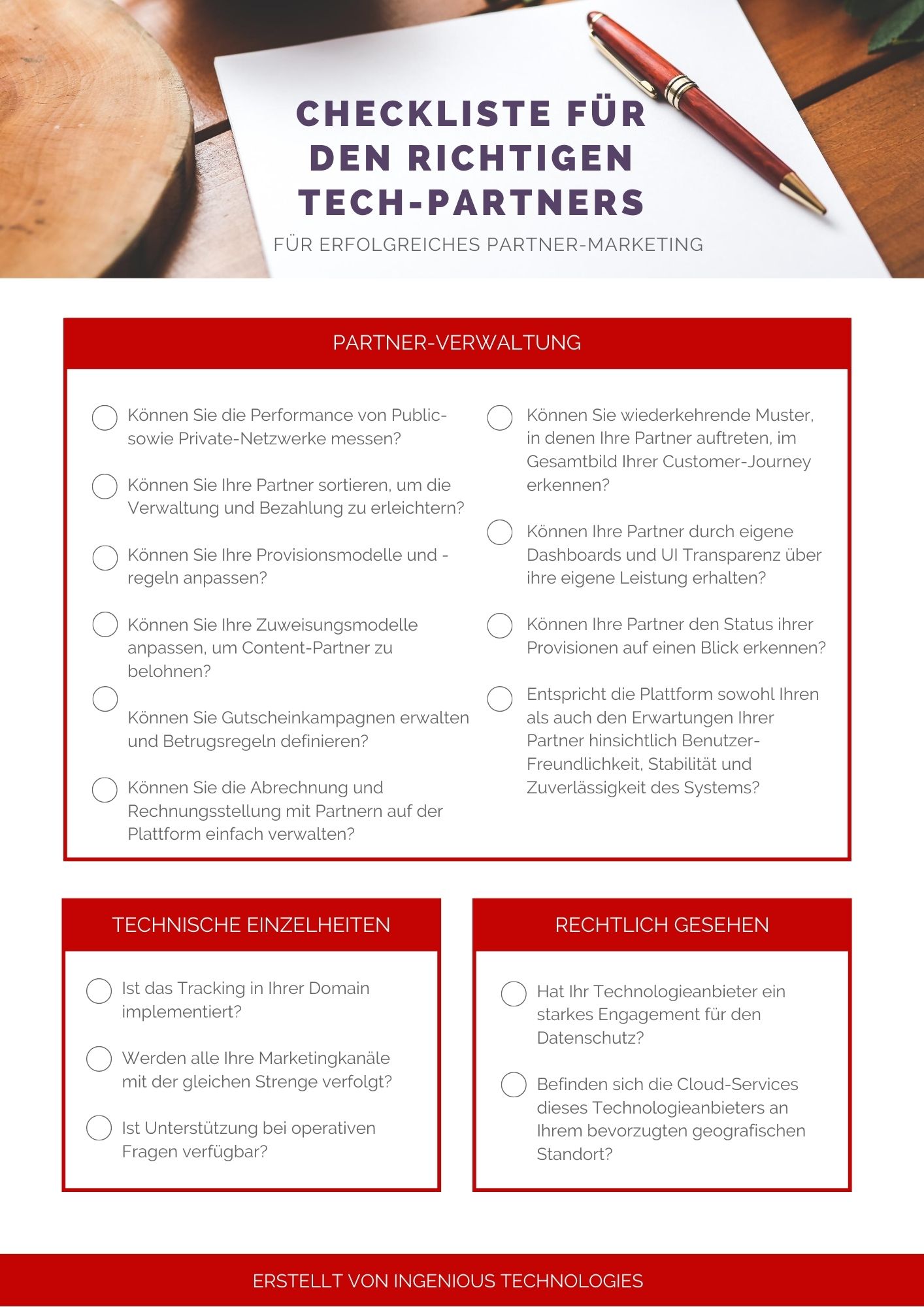 CHECKLISTE FÜR DEN RICHTIGEN TECH-PARTNERS

FÜR ERFOLGREICHES PARTNER-MARKETING

PARTNER-VERWALTUNG

Können Sie die Performance von Public- sowie Private-Netzwerke messen?

Können Sie Ihre Partner sortieren, um die Verwaltung und Bezahlung zu erleichtern?

Können Sie Ihre Provisionsmodelle und -regeln anpassen?

Können Sie Ihre Zuweisungsmodelle anpassen, um Content-Partner zu belohnen?

Können Sie Gutscheinkampagnen erwalten und Betrugsregeln definieren?

Können Sie die Abrechnung und Rechnungsstellung mit Partnern auf der Plattform einfach verwalten?

Können Sie wiederkehrende Muster, in denen Ihre Partner auftreten, im Gesamtbild Ihrer Customer-Journey erkennen?

Können Ihre Partner durch eigene Dashboards und UI Transparenz über ihre eigene Leistung erhalten?

Können Ihre Partner den Status ihrer Provisionen auf einen Blick erkennen?

Entspricht die Plattform sowohl Ihren als auch den Erwartungen Ihrer Partner hinsichtlich Benutzer-Freundlichkeit, Stabilität und Zuverlässigkeit des Systems?

TECHNISCHE EINZELHEITEN

Ist das Tracking in Ihrer Domain implementiert?

Werden alle Ihre Marketingkanäle mit der gleichen Strenge verfolgt?

Ist Unterstützung bei operativen Fragen verfügbar?

RECHTLICH GESEHEN

Hat Ihr Technologieanbieter ein starkes Engagement für den Datenschutz?

Befinden sich die Cloud-Services dieses Technologieanbieters an Ihrem bevorzugten geografischen Standort?

ERSTELLT VON INGENIOUS TECHNOLOGIES